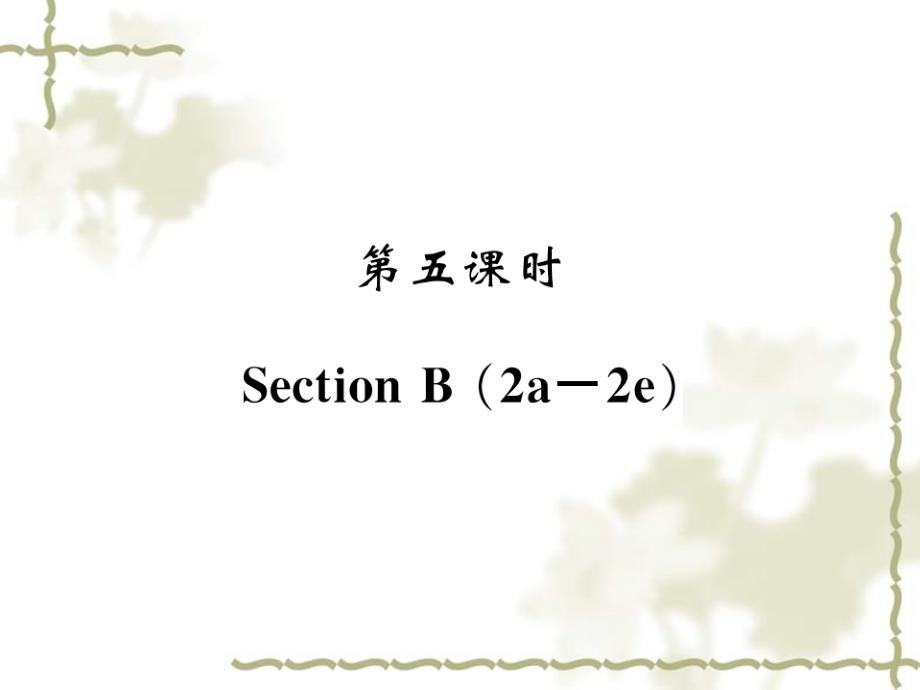 第五课时

Section B（2a—2e）